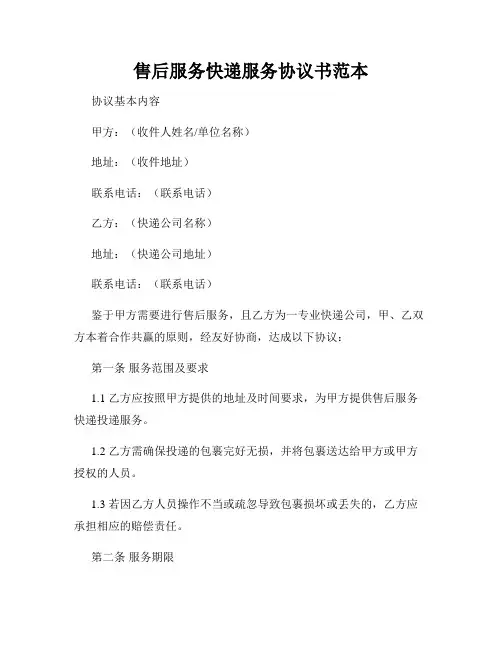 售后服务快递服务协议书范本

协议基本内容

甲方：（收件人姓名/单位名称）

地址：（收件地址）

联系电话：（联系电话）

乙方：（快递公司名称）

地址：（快递公司地址）

联系电话：（联系电话）

鉴于甲方需要进行售后服务，且乙方为一专业快递公司，甲、乙双方本着合作共赢的原则，经友好协商，达成以下协议：

第一条 服务范围及要求

1.1 乙方应按照甲方提供的地址及时间要求，为甲方提供售后服务快递投递服务。

1.2 乙方需确保投递的包裹完好无损，并将包裹送达给甲方或甲方授权的人员。

1.3 若因乙方人员操作不当或疏忽导致包裹损坏或丢失的，乙方应承担相应的赔偿责任。

第二条 服务期限